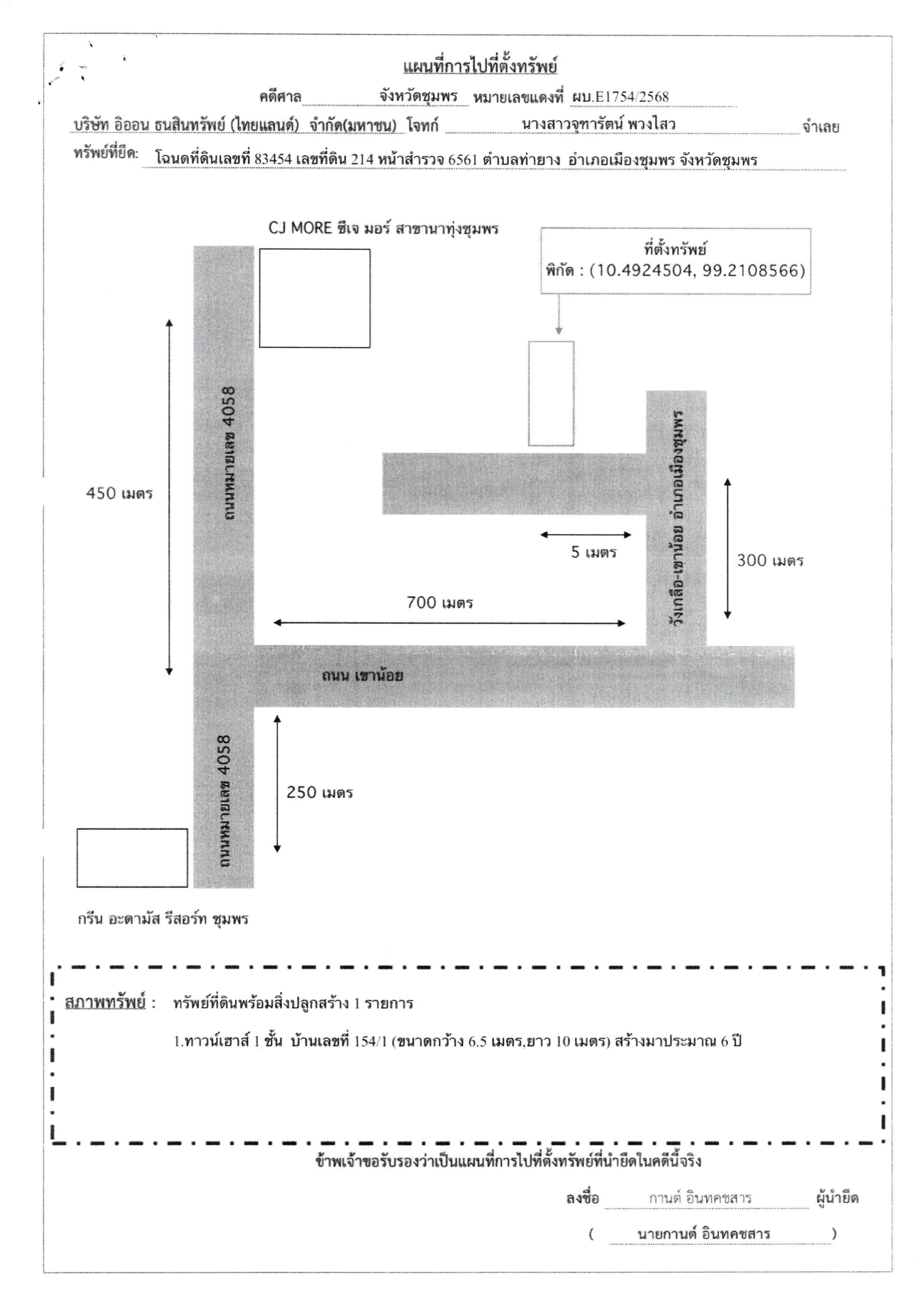 แผนที่การไปที่ตั้งทรัพย์

คดีศาล จังหวัดชุมพร หมายเลขแดงที่ ผบ.E1754/2568

บริษัท อิออน ธนสินทรัพย์ (ไทยแลนด์) จำกัด(มหาชน) โจทก์ นางสาวจุฑารัตน์ พวงไสว จำเลย

ทรัพย์ที่ยึด: โฉนดที่ดินเลขที่ 83454 เลขที่ดิน 214 หน้าสำรวจ 6561 ตำบลท่ายาง อำเภอเมืองชุมพร จังหวัดชุมพร

CJ MORE ซีเจ มอร์ สาขานาทุ่งชุมพร

ที่ตั้งทรัพย์
พิกัด : (10.4924504, 99.2108566)

ถนนหมายเลข 4058

450 เมตร

วังเกลือ-เขาน้อย อำเภอเมืองชุมพร

5 เมตร

300 เมตร

700 เมตร

ถนน เขาน้อย

ถนนหมายเลข 4058

250 เมตร

กรีน อะดามัส รีสอร์ท ชุมพร

สภาพทรัพย์ : ทรัพย์ที่ดินพร้อมสิ่งปลูกสร้าง 1 รายการ

1.ทาวน์เฮาส์ 1 ชั้น บ้านเลขที่ 154/1 (ขนาดกว้าง 6.5 เมตร,ยาว 10 เมตร) สร้างมาประมาณ 6 ปี

ข้าพเจ้าขอรับรองว่าเป็นแผนที่การไปที่ตั้งทรัพย์ที่นำยึดในคดีนี้จริง

ลงชื่อ กานต์ อินทคชสาร ผู้นำยึด

( นายกานต์ อินทคชสาร )